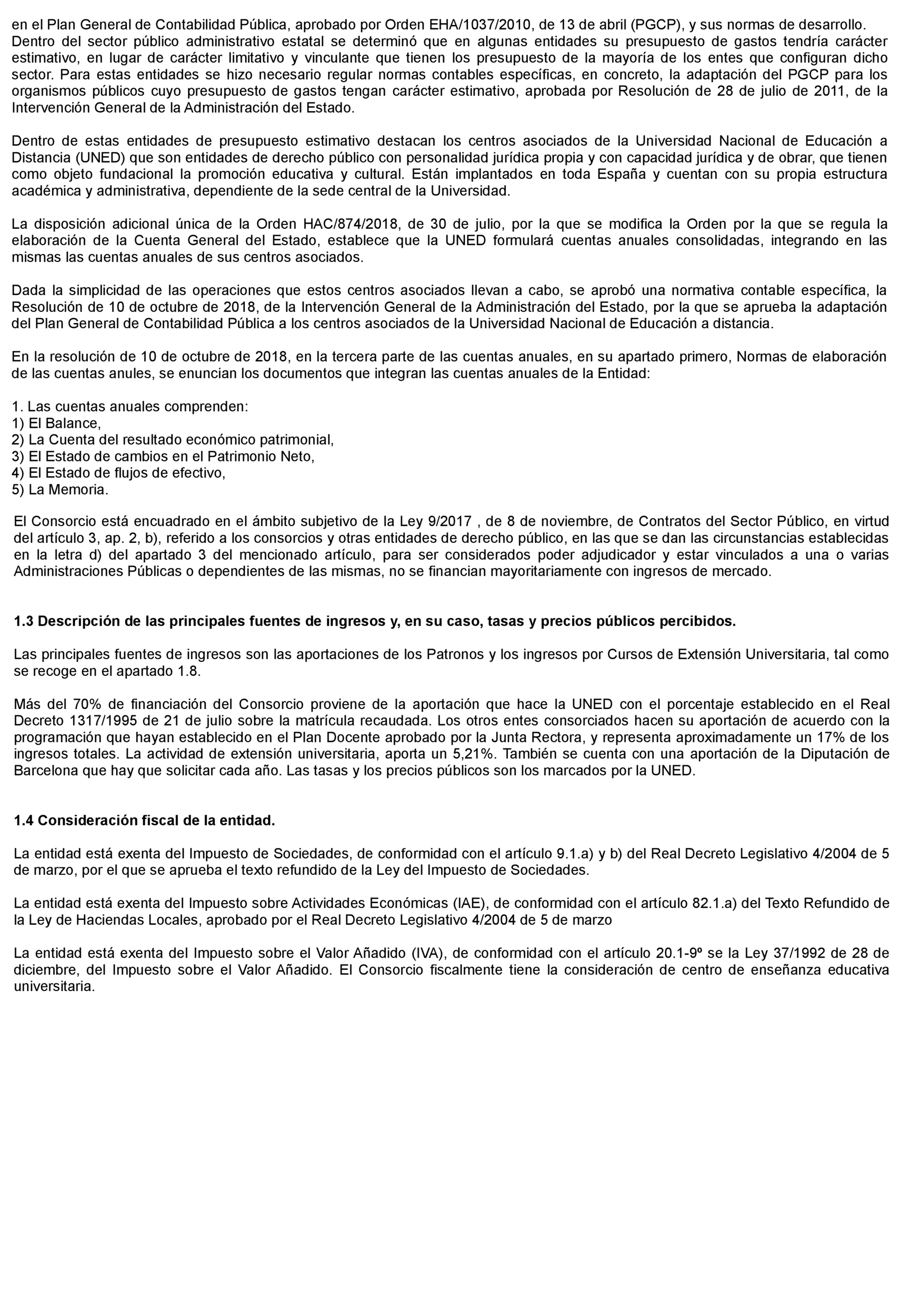 en el Plan General de Contabilidad Pública, aprobado por Orden EHA/1037/2010, de 13 de abril (PGCP), y sus normas de desarrollo. Dentro del sector público administrativo estatal se determinó que en algunas entidades su presupuesto de gastos tendría carácter estimativo, en lugar de carácter limitativo y vinculante que tienen los presupuesto de la mayoría de los entes que configuran dicho sector. Para estas entidades se hizo necesario regular normas contables específicas, en concreto, la adaptación del PGCP para los organismos públicos cuyo presupuesto de gastos tengan carácter estimativo, aprobada por Resolución de 28 de julio de 2011, de la Intervención General de la Administración del Estado.

Dentro de estas entidades de presupuesto estimativo destacan los centros asociados de la Universidad Nacional de Educación a Distancia (UNED) que son entidades de derecho público con personalidad jurídica propia y con capacidad jurídica y de obrar, que tienen como objeto fundacional la promoción educativa y cultural. Están implantados en toda España y cuentan con su propia estructura académica y administrativa, dependiente de la sede central de la Universidad.

La disposición adicional única de la Orden HAC/874/2018, de 30 de julio, por la que se modifica la Orden por la que se regula la elaboración de la Cuenta General del Estado, establece que la UNED formulará cuentas anuales consolidadas, integrando en las mismas las cuentas anuales de sus centros asociados.

Dada la simplicidad de las operaciones que estos centros asociados llevan a cabo, se aprobó una normativa contable específica, la Resolución de 10 de octubre de 2018, de la Intervención General de la Administración del Estado, por la que se aprueba la adaptación del Plan General de Contabilidad Pública a los centros asociados de la Universidad Nacional de Educación a distancia.

En la resolución de 10 de octubre de 2018, en la tercera parte de las cuentas anuales, en su apartado primero, Normas de elaboración de las cuentas anules, se enuncian los documentos que integran las cuentas anuales de la Entidad:

1. Las cuentas anuales comprenden:
1) El Balance,
2) La Cuenta del resultado económico patrimonial,
3) El Estado de cambios en el Patrimonio Neto,
4) El Estado de flujos de efectivo,
5) La Memoria.

El Consorcio está encuadrado en el ámbito subjetivo de la Ley 9/2017 , de 8 de noviembre, de Contratos del Sector Público, en virtud del artículo 3, ap. 2, b), referido a los consorcios y otras entidades de derecho público, en las que se dan las circunstancias establecidas en la letra d) del apartado 3 del mencionado artículo, para ser considerados poder adjudicador y estar vinculados a una o varias Administraciones Públicas o dependientes de las mismas, no se financian mayoritariamente con ingresos de mercado.

1.3 Descripción de las principales fuentes de ingresos y, en su caso, tasas y precios públicos percibidos.

Las principales fuentes de ingresos son las aportaciones de los Patronos y los ingresos por Cursos de Extensión Universitaria, tal como se recoge en el apartado 1.8.

Más del 70% de financiación del Consorcio proviene de la aportación que hace la UNED con el porcentaje establecido en el Real Decreto 1317/1995 de 21 de julio sobre la matrícula recaudada. Los otros entes consorciados hacen su aportación de acuerdo con la programación que hayan establecido en el Plan Docente aprobado por la Junta Rectora, y representa aproximadamente un 17% de los ingresos totales. La actividad de extensión universitaria, aporta un 5,21%. También se cuenta con una aportación de la Diputación de Barcelona que hay que solicitar cada año. Las tasas y los precios públicos son los marcados por la UNED.

1.4 Consideración fiscal de la entidad.

La entidad está exenta del Impuesto de Sociedades, de conformidad con el artículo 9.1.a) y b) del Real Decreto Legislativo 4/2004 de 5 de marzo, por el que se aprueba el texto refundido de la Ley del Impuesto de Sociedades.

La entidad está exenta del Impuesto sobre Actividades Económicas (IAE), de conformidad con el artículo 82.1.a) del Texto Refundido de la Ley de Haciendas Locales, aprobado por el Real Decreto Legislativo 4/2004 de 5 de marzo

La entidad está exenta del Impuesto sobre el Valor Añadido (IVA), de conformidad con el artículo 20.1-9º se la Ley 37/1992 de 28 de diciembre, del Impuesto sobre el Valor Añadido. El Consorcio fiscalmente tiene la consideración de centro de enseñanza educativa universitaria.